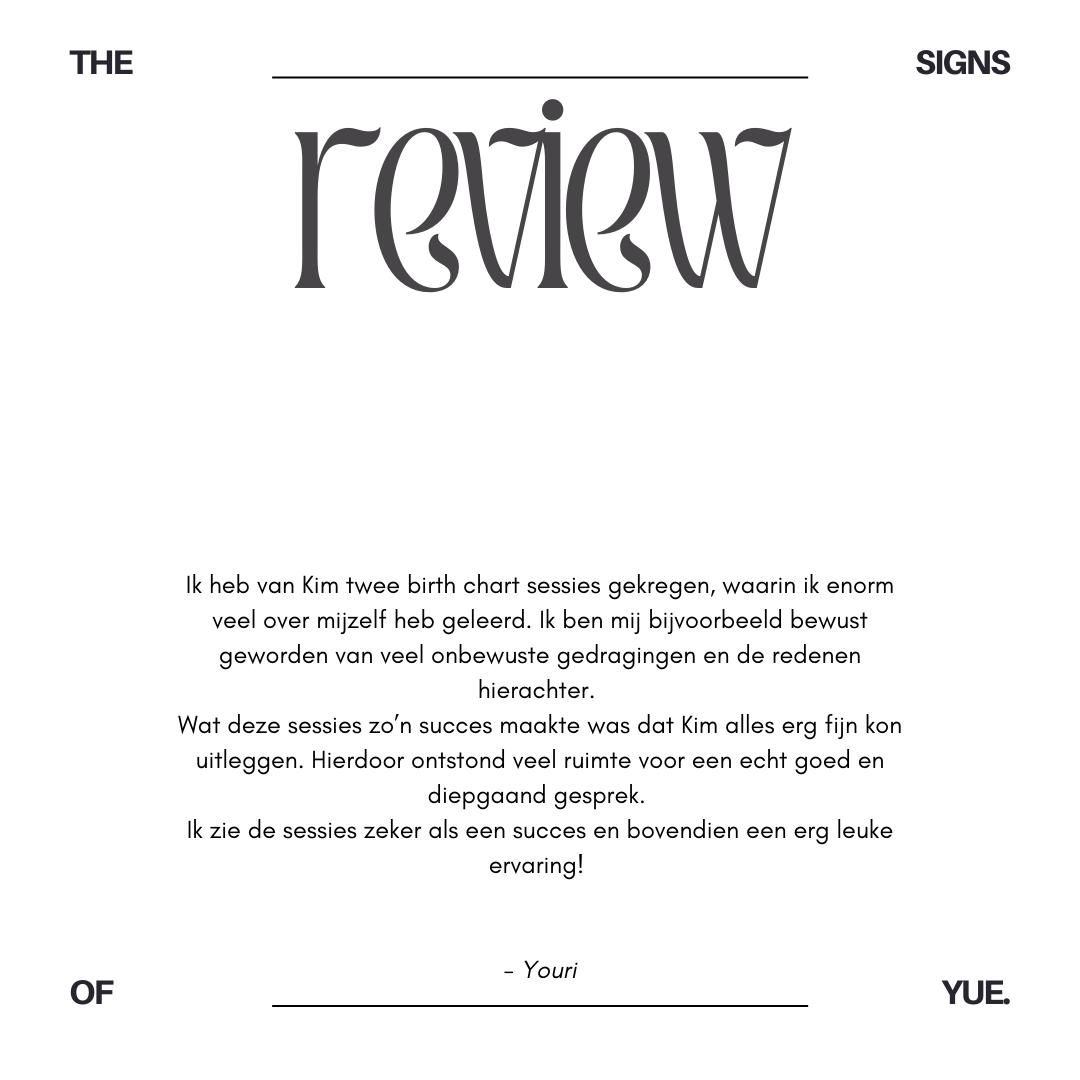 THE

SIGNS

review

Ik heb van Kim twee birth chart sessies gekregen, waarin ik enorm veel over mijzelf heb geleerd. Ik ben mij bijvoorbeeld bewust geworden van veel onbewuste gedragingen en de redenen hierachter.

Wat deze sessies zo'n succes maakte was dat Kim alles erg fijn kon uitleggen. Hierdoor ontstond veel ruimte voor een echt goed en diepgaand gesprek.

Ik zie de sessies zeker als een succes en bovendien een erg leuke ervaring!

- Youri

OF

YUE.